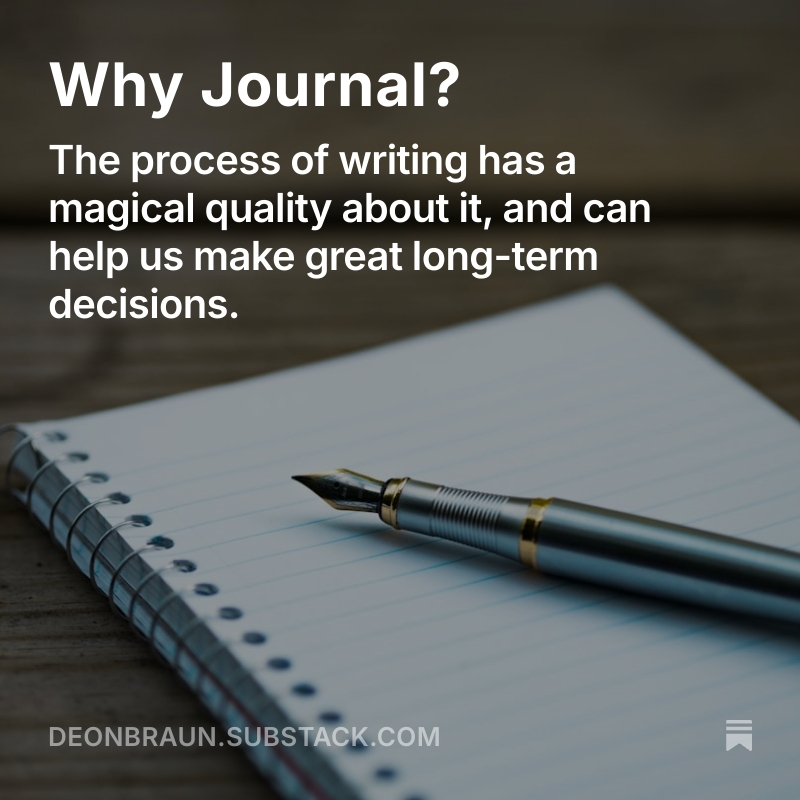 Why Journal?

The process of writing has a magical quality about it, and can help us make great long-term decisions.

DEONBRAUN.SUBSTACK.COM